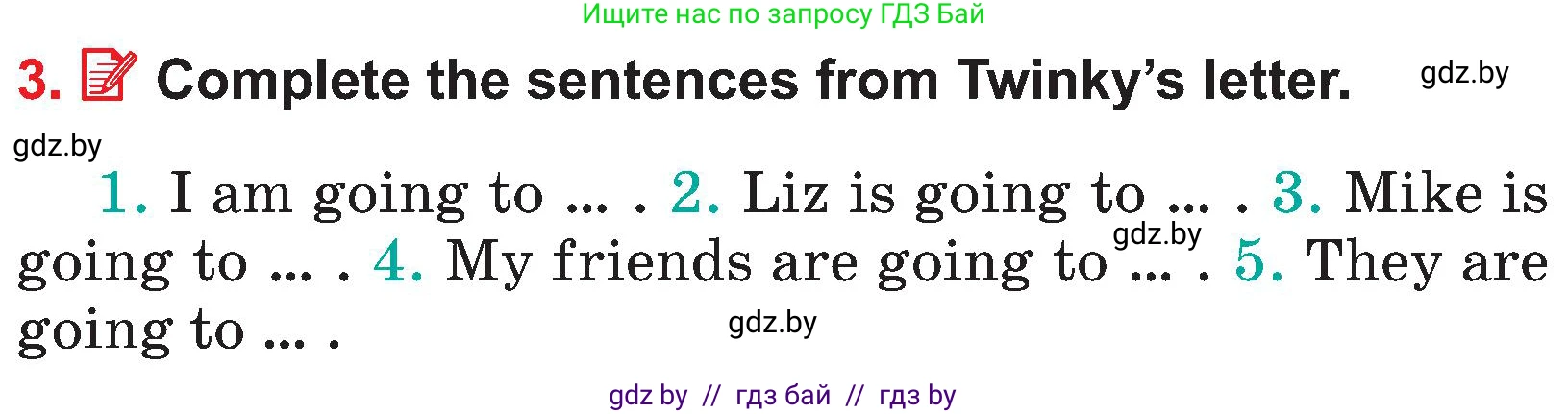 Ищите нас по запросу ГДЗ Бай

3. Complete the sentences from Twinky's letter. gdz.by

gdz.by

1. I am going to ... . 2. Liz is going to ... . 3. Mike is going to ... . 4. My friends are going to ... . 5. They are going to ... .

gdz.by

gdz.by

gdz by // гдз бай // гдз by